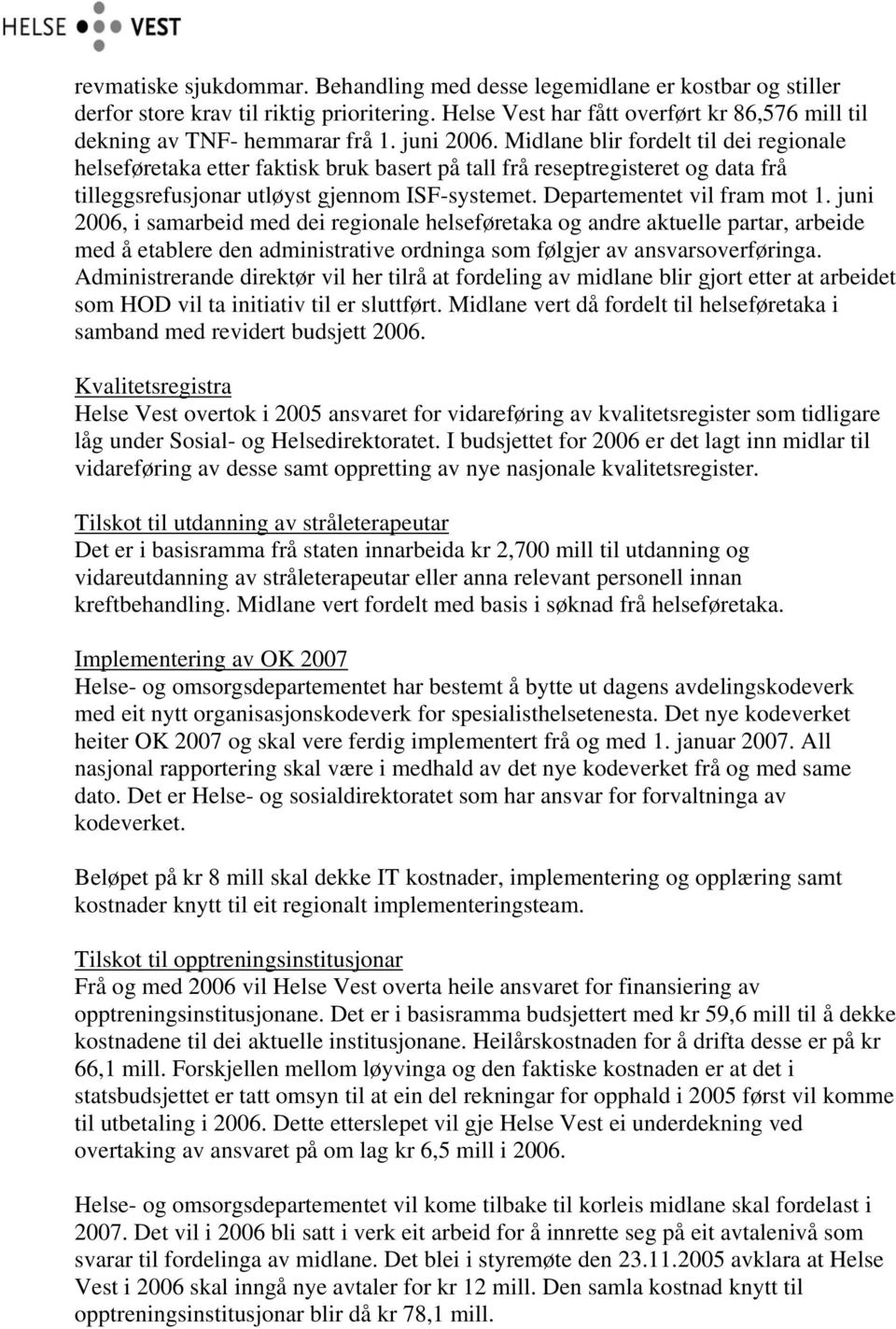 HELSE VEST

revmatiske sjukdommar. Behandling med desse legemidlane er kostbar og stiller derfor store krav til riktig prioritering. Helse Vest har fått overført kr 86,576 mill til dekning av TNF- hemmarar frå 1. juni 2006. Midlane blir fordelt til dei regionale helseføretaka etter faktisk bruk basert på tall frå reseptregisteret og data frå tilleggsrefusjonar utløyst gjennom ISF-systemet. Departementet vil fram mot 1. juni 2006, i samarbeid med dei regionale helseføretaka og andre aktuelle partar, arbeide med å etablere den administrative ordninga som følgjer av ansvarsoverføringa. Administrerande direktør vil her tilrå at fordeling av midlane blir gjort etter at arbeidet som HOD vil ta initiativ til er sluttført. Midlane vert då fordelt til helseføretaka i samband med revidert budsjett 2006.

Kvalitetsregistra
Helse Vest overtok i 2005 ansvaret for vidareføring av kvalitetsregister som tidligare låg under Sosial- og Helsedirektoratet. I budsjettet for 2006 er det lagt inn midlar til vidareføring av desse samt oppretting av nye nasjonale kvalitetsregister.

Tilskot til utdanning av stråleterapeutar
Det er i basisramma frå staten innarbeida kr 2,700 mill til utdanning og vidareutdanning av stråleterapeutar eller anna relevant personell innan kreftbehandling. Midlane vert fordelt med basis i søknad frå helseføretaka.

Implementering av OK 2007
Helse- og omsorgsdepartementet har bestemt å bytte ut dagens avdelingskodeverk med eit nytt organisasjonskodeverk for spesialisthelsetenesta. Det nye kodeverket heiter OK 2007 og skal vere ferdig implementert frå og med 1. januar 2007. All nasjonal rapportering skal være i medhald av det nye kodeverket frå og med same dato. Det er Helse- og sosialdirektoratet som har ansvar for forvaltninga av kodeverket.

Beløpet på kr 8 mill skal dekke IT kostnader, implementering og opplæring samt kostnader knytt til eit regionalt implementeringsteam.

Tilskot til opptreningsinstitusjonar
Frå og med 2006 vil Helse Vest overta heile ansvaret for finansiering av opptreningsinstitusjonane. Det er i basisramma budsjettert med kr 59,6 mill til å dekke kostnadene til dei aktuelle institusjonane. Heilårskostnaden for å drifta desse er på kr 66,1 mill. Forskjellen mellom løyvinga og den faktiske kostnaden er at det i statsbudsjettet er tatt omsyn til at ein del rekningar for opphald i 2005 først vil komme til utbetaling i 2006. Dette etterslepet vil gje Helse Vest ei underdekning ved overtaking av ansvaret på om lag kr 6,5 mill i 2006.

Helse- og omsorgsdepartementet vil kome tilbake til korleis midlane skal fordelast i 2007. Det vil i 2006 bli satt i verk eit arbeid for å innrette seg på eit avtalenivå som svarar til fordelinga av midlane. Det blei i styremøte den 23.11.2005 avklara at Helse Vest i 2006 skal inngå nye avtaler for kr 12 mill. Den samla kostnad knytt til opptreningsinstitusjonar blir då kr 78,1 mill.